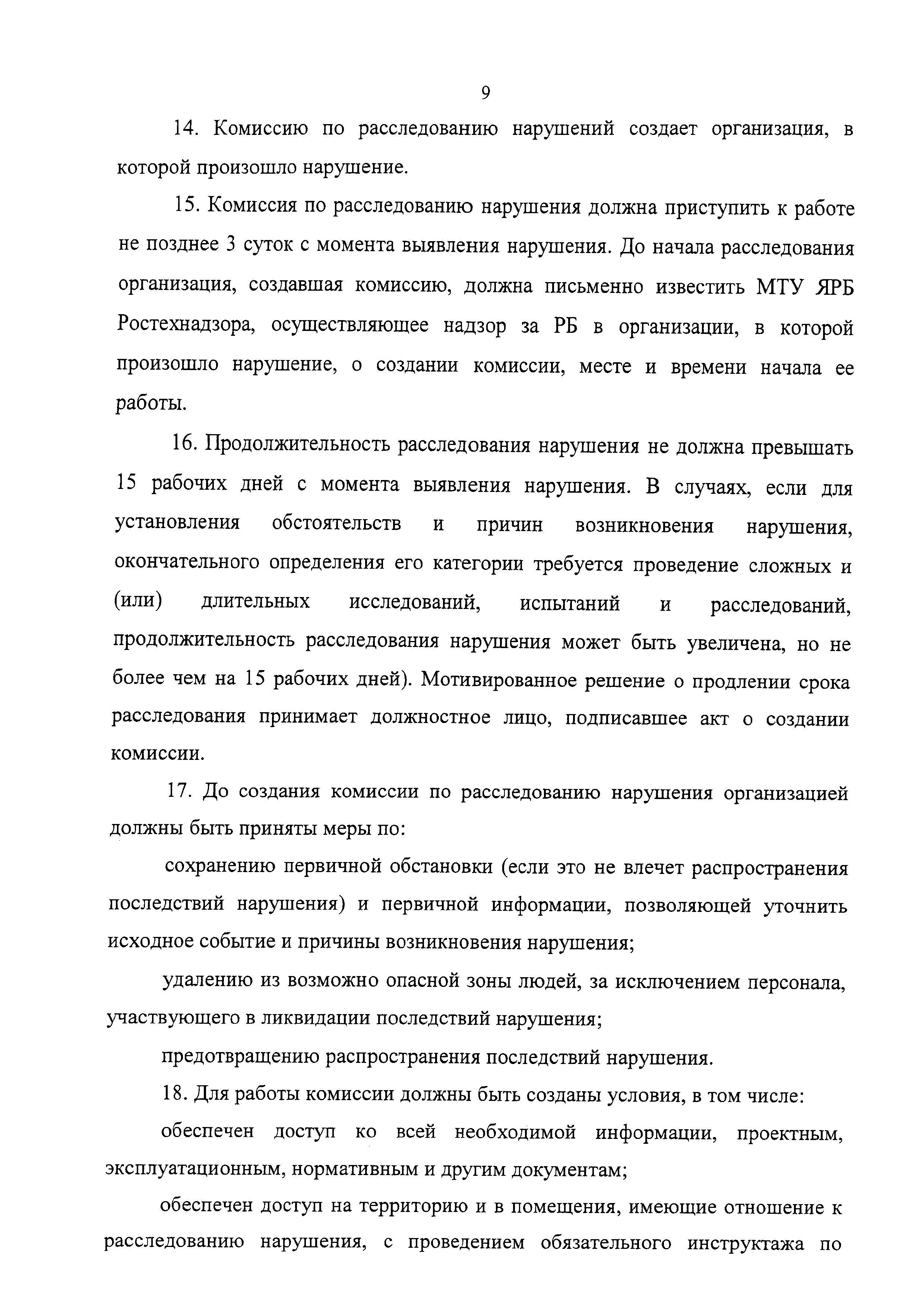 9

14. Комиссию по расследованию нарушений создает организация, в которой произошло нарушение.

15. Комиссия по расследованию нарушения должна приступить к работе не позднее 3 суток с момента выявления нарушения. До начала расследования организация, создавшая комиссию, должна письменно известить МТУ ЯРБ Ростехнадзора, осуществляющее надзор за РБ в организации, в которой произошло нарушение, о создании комиссии, месте и времени начала ее работы.

16. Продолжительность расследования нарушения не должна превышать 15 рабочих дней с момента выявления нарушения. В случаях, если для установления обстоятельств и причин возникновения нарушения, окончательного определения его категории требуется проведение сложных и (или) длительных исследований, испытаний и расследований, продолжительность расследования нарушения может быть увеличена, но не более чем на 15 рабочих дней). Мотивированное решение о продлении срока расследования принимает должностное лицо, подписавшее акт о создании комиссии.

17. До создания комиссии по расследованию нарушения организацией должны быть приняты меры по:

сохранению первичной обстановки (если это не влечет распространения последствий нарушения) и первичной информации, позволяющей уточнить исходное событие и причины возникновения нарушения;

удалению из возможно опасной зоны людей, за исключением персонала, участвующего в ликвидации последствий нарушения;

предотвращению распространения последствий нарушения.

18. Для работы комиссии должны быть созданы условия, в том числе:

обеспечен доступ ко всей необходимой информации, проектным, эксплуатационным, нормативным и другим документам;

обеспечен доступ на территорию и в помещения, имеющие отношение к расследованию нарушения, с проведением обязательного инструктажа по